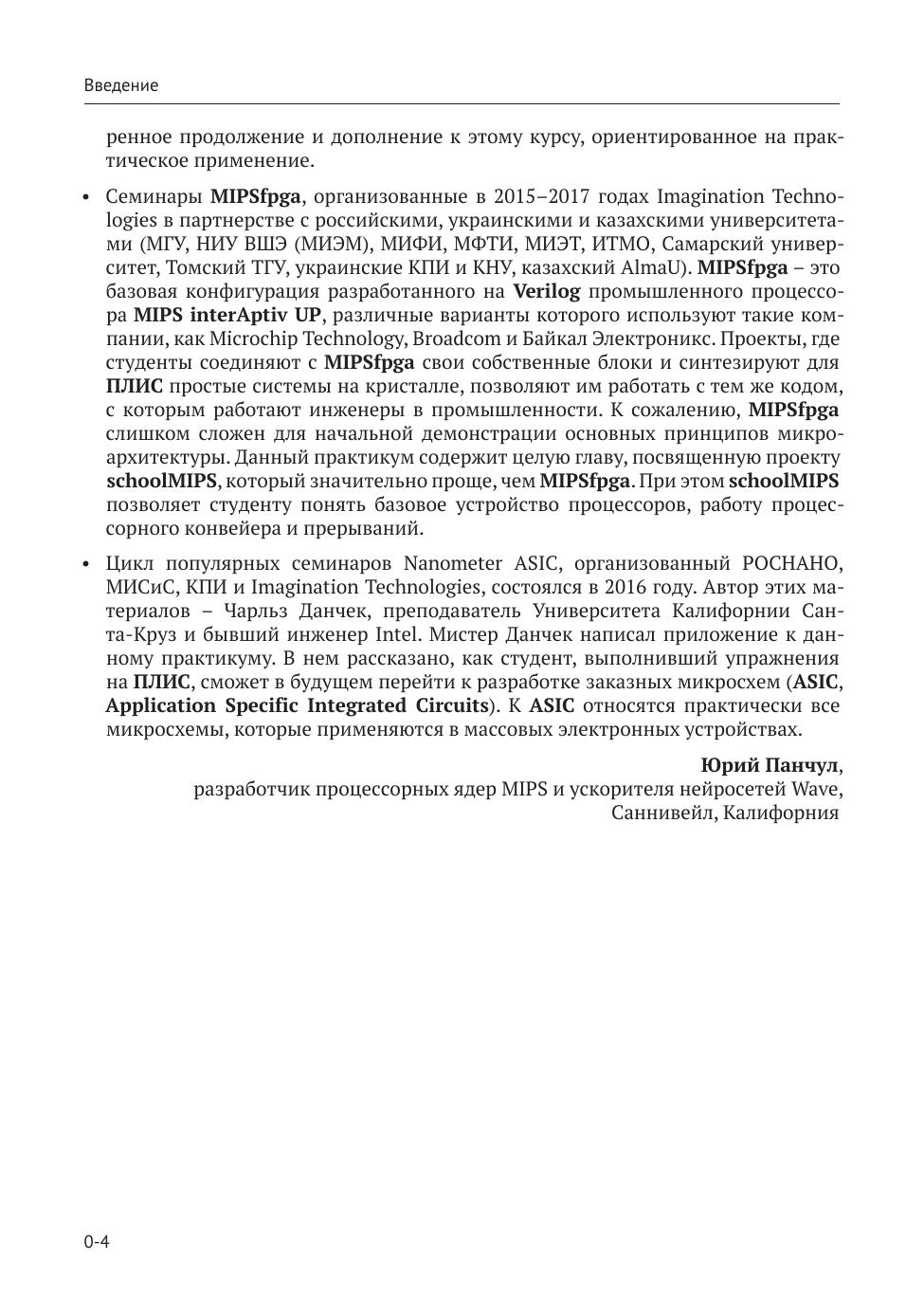 Введение

ренное продолжение и дополнение к этому курсу, ориентированное на практическое применение.

• Семинары MIPSfpga, организованные в 2015–2017 годах Imagination Technologies в партнерстве с российскими, украинскими и казахскими университетами (МГУ, НИУ ВШЭ (МИЭМ), МИФИ, МФТИ, МИЭТ, ИТМО, Самарский университет, Томский ТГУ, украинские КПИ и КНУ, казахский AlmaU). MIPSfpga – это базовая конфигурация разработанного на Verilog промышленного процессора MIPS interAptiv UP, различные варианты которого используют такие компании, как Microchip Technology, Broadcom и Байкал Электроникс. Проекты, где студенты соединяют с MIPSfpga свои собственные блоки и синтезируют для ПЛИС простые системы на кристалле, позволяют им работать с тем же кодом, с которым работают инженеры в промышленности. К сожалению, MIPSfpga слишком сложен для начальной демонстрации основных принципов микроархитектуры. Данный практикум содержит целую главу, посвященную проекту schoolMIPS, который значительно проще, чем MIPSfpga. При этом schoolMIPS позволяет студенту понять базовое устройство процессоров, работу процессорного конвейера и прерываний.

• Цикл популярных семинаров Nanometer ASIC, организованный РОСНАНО, МИСиС, КПИ и Imagination Technologies, состоялся в 2016 году. Автор этих материалов – Чарльз Данчек, преподаватель Университета Калифорнии Санта-Круз и бывший инженер Intel. Мистер Данчек написал приложение к данному практикуму. В нем рассказано, как студент, выполнивший упражнения на ПЛИС, сможет в будущем перейти к разработке заказных микросхем (ASIC, Application Specific Integrated Circuits). К ASIC относятся практически все микросхемы, которые применяются в массовых электронных устройствах.

Юрий Панчул,
разработчик процессорных ядер MIPS и ускорителя нейросетей Wave,
Саннивейл, Калифорния

0-4